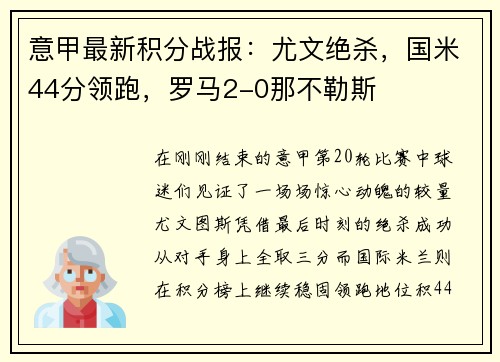 意甲最新积分战报：尤文绝杀，国米44分领跑，罗马2-0那不勒斯

在刚刚结束的意甲第20轮比赛中球迷们见证了一场场惊心动魄的较量尤文图斯凭借最后时刻的绝杀成功从对手身上全取三分而国际米兰则在积分榜上继续稳固领跑地位积44